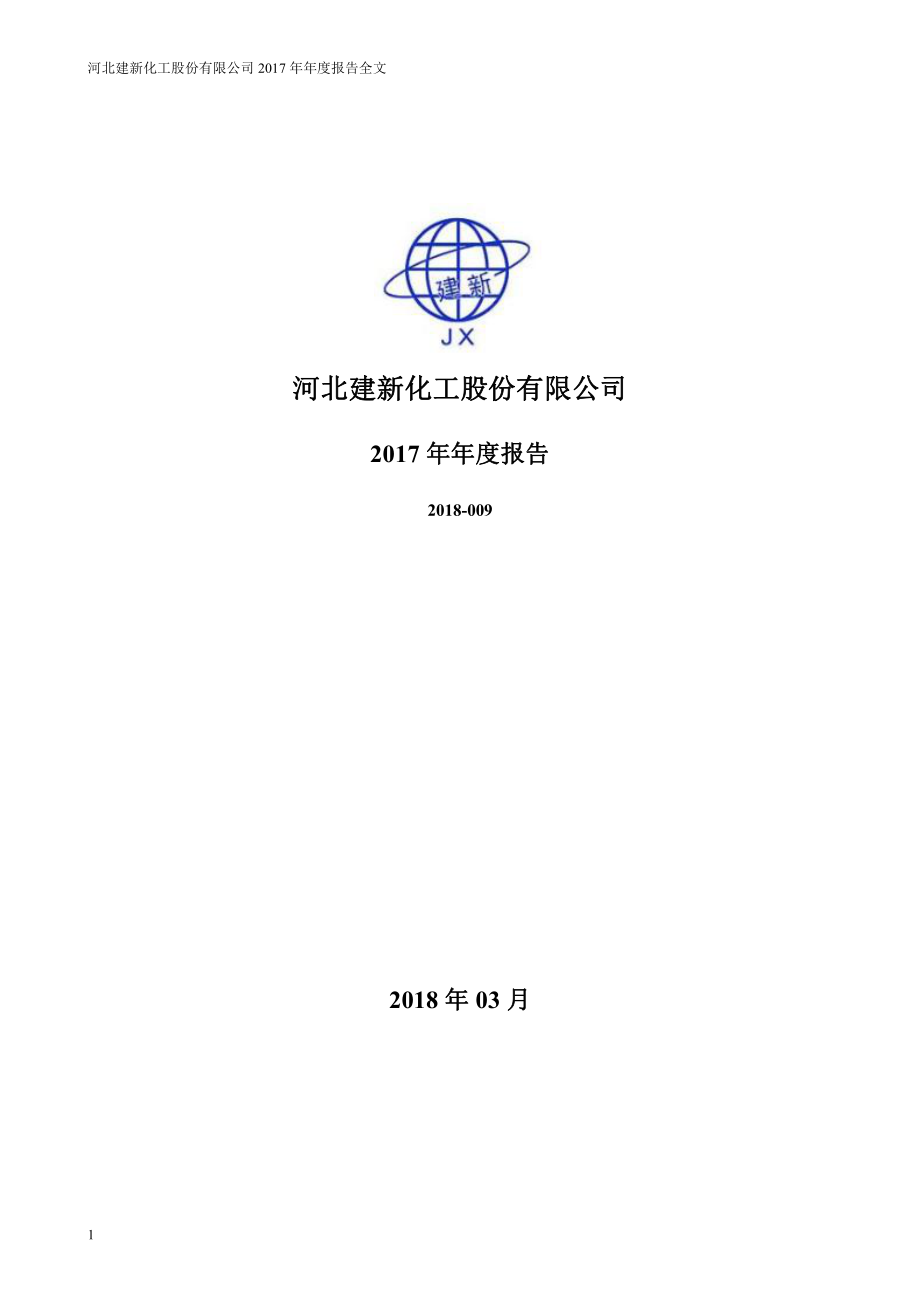 河北建新化工股份有限公司 2017 年年度报告全文

建新
JX

河北建新化工股份有限公司

2017 年年度报告

2018-009

2018 年 03 月

1